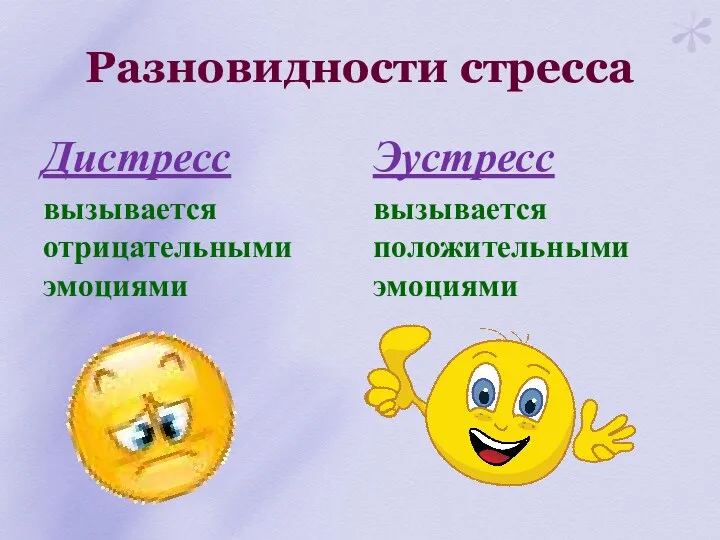 Разновидности стресса

Дистресс

вызывается отрицательными эмоциями

Эустресс

вызывается положительными эмоциями